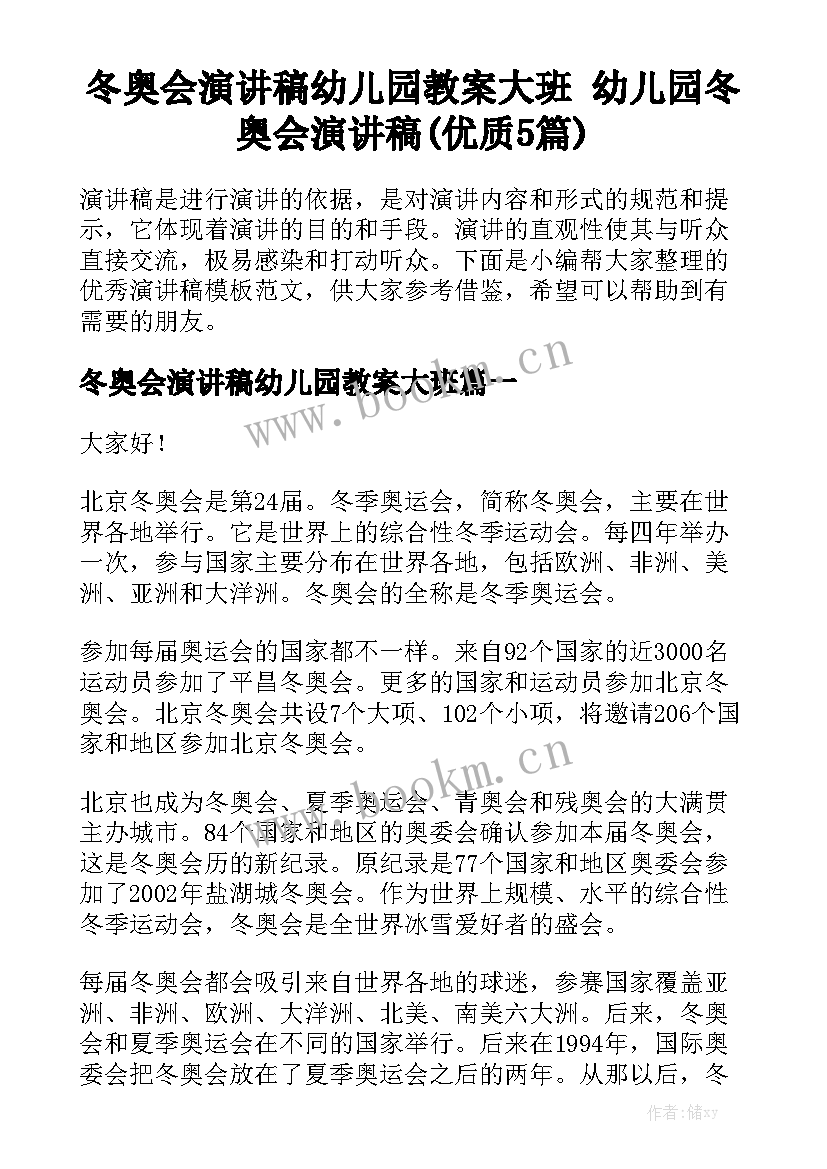 冬奥会演讲稿幼儿园教案大班 幼儿园冬奥会演讲稿(优质5篇)

演讲稿是进行演讲的依据，是对演讲内容和形式的规范和提示，它体现着演讲的目的和手段。演讲的直观性使其与听众直接交流，极易感染和打动听众。下面是小编帮大家整理的优秀演讲稿模板范文，供大家参考借鉴，希望可以帮助到有需要的朋友。

冬奥会演讲稿幼儿园教案大班篇一

www.bookm.cn

大家好！

北京冬奥会是第24届。冬季奥运会，简称冬奥会，主要在世界各地举行。它是世界上的综合性冬季运动会。每四年举办一次，参与国家主要分布在世界各地，包括欧洲、非洲、美洲、亚洲和大洋洲。冬奥会的全称是冬季奥运会。

参加每届奥运会的国家都不一样。来自92个国家的近3000名运动员参加了平昌冬奥会。更多的国家和运动员参加北京冬奥会。北京冬奥会共设7个大项、102个小项，将邀请206个国家和地区参加北京冬奥会。

www.bookm.cn

北京也成为冬奥会、夏季奥运会、青奥会和残奥会的大满贯主办城市。84个国家和地区的奥委会确认参加本届冬奥会，这是冬奥会历的新纪录。原纪录是77个国家和地区奥委会参加了2002年盐湖城冬奥会。作为世界上规模、水平的综合性冬季运动会，冬奥会是全世界冰雪爱好者的盛会。

每届冬奥会都会吸引来自世界各地的球迷，参赛国家覆盖亚洲、非洲、欧洲、大洋洲、北美、南美六大洲。后来，冬奥会和夏季奥运会在不同的国家举行。后来在1994年，国际奥委会把冬奥会放在了夏季奥运会之后的两年。从那以后，冬

作者：储xy